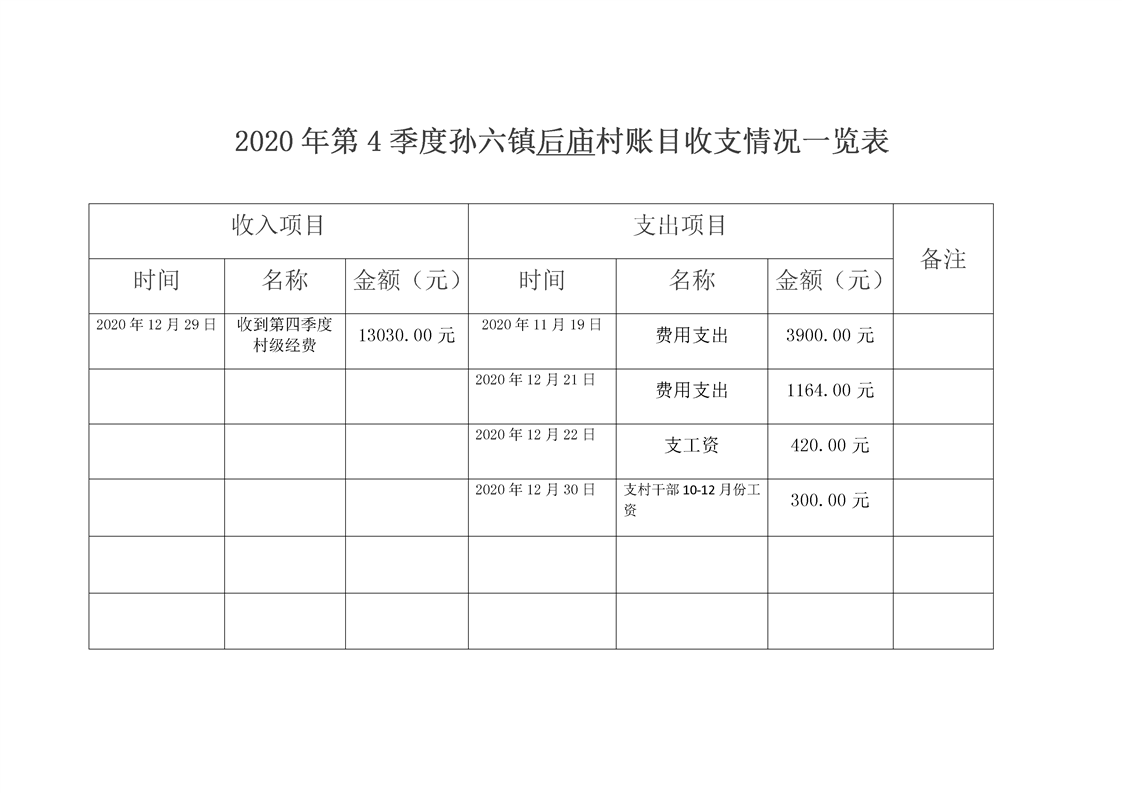 2020年第4季度孙六镇后庙村账目收支情况一览表

| 收入项目 | | | 支出项目 | | | 备注 |
|---|---|---|---|---|---|---|
| 时间 | 名称 | 金额（元） | 时间 | 名称 | 金额（元） | |
| 2020年12月29日 | 收到第四季度村级经费 | 13030.00元 | 2020年11月19日 | 费用支出 | 3900.00元 | |
| | | | 2020年12月21日 | 费用支出 | 1164.00元 | |
| | | | 2020年12月22日 | 支工资 | 420.00元 | |
| | | | 2020年12月30日 | 支村干部10-12月份工资 | 300.00元 | |
| | | | | | | |
| | | | | | | |